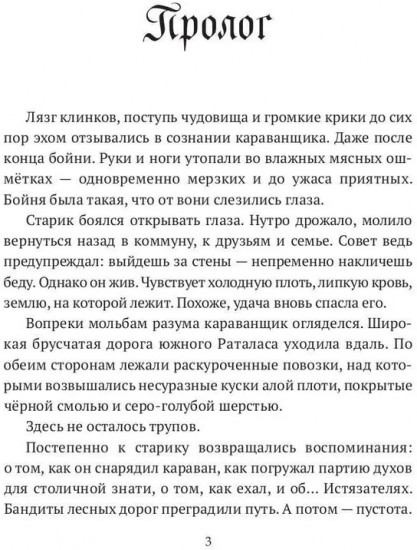 Пролог

Лязг клинков, поступь чудовища и громкие крики до сих пор эхом отзывались в сознании караванщика. Даже после конца бойни. Руки и ноги утопали во влажных мясных ошмётках — одновременно мерзких и до ужаса приятных. Бойня была такая, что от вони слезились глаза.

Старик боялся открывать глаза. Нутро дрожало, молило вернуться назад в коммуну, к друзьям и семье. Совет ведь предупреждал: выйдешь за стены — непременно накличешь беду. Однако он жив. Чувствует холодную плоть, липкую кровь, землю, на которой лежит. Похоже, удача вновь спасла его.

Вопреки мольбам разума караванщик огляделся. Широкая брусчатая дорога южного Раталаса уходила вдаль. По обеим сторонам лежали раскуроченные повозки, над которыми возвышались несуразные куски алой плоти, покрытые чёрной смолью и серо-голубой шерстью.

Здесь не осталось трупов.

Постепенно к старику возвращались воспоминания: о том, как он снарядил караван, как погружал партию духов для столичной знати, о том, как ехал, и об... Истязателях. Бандиты лесных дорог преградили путь. А потом — пустота.

3